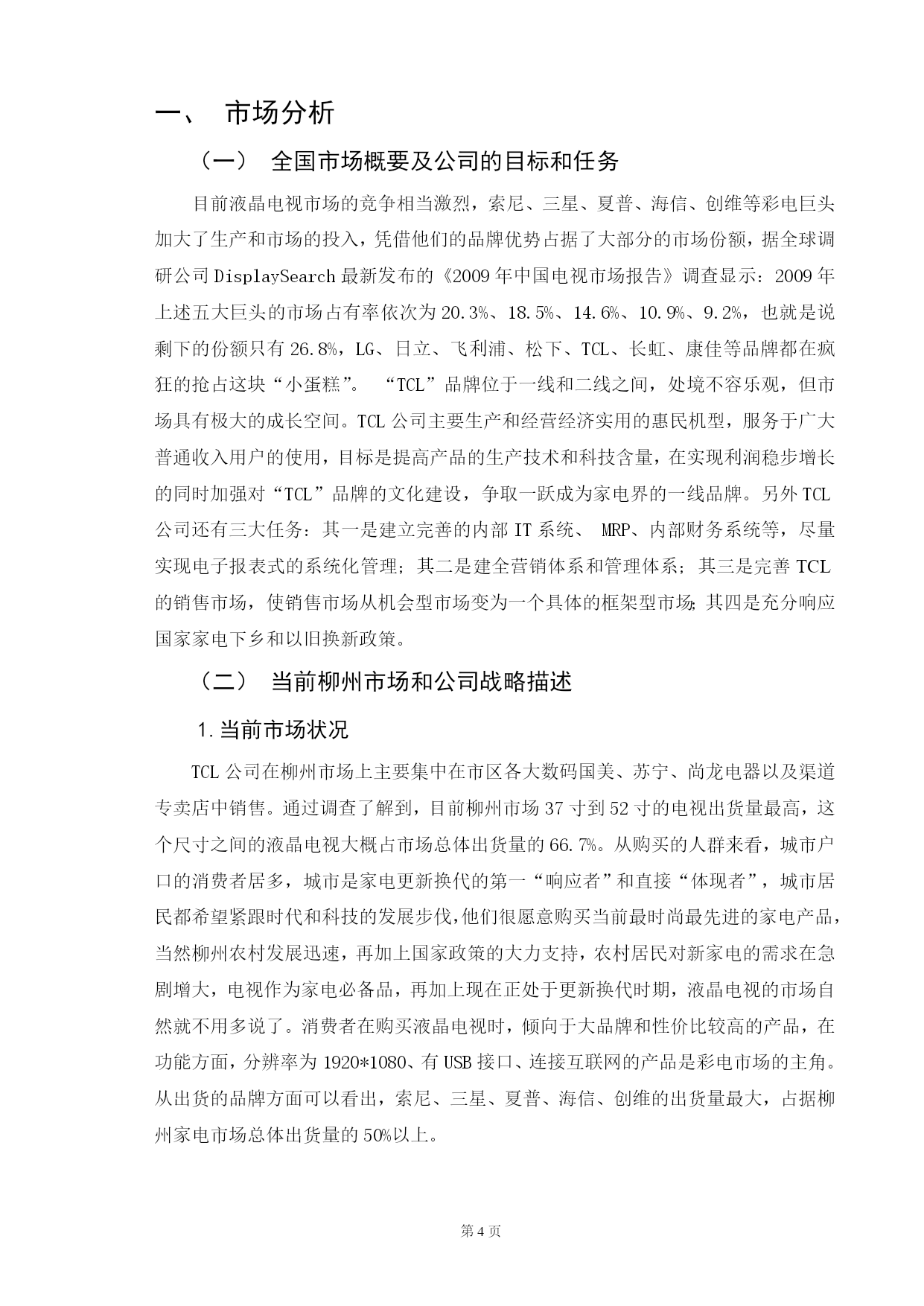 一、 市场分析

（一） 全国市场概要及公司的目标和任务

目前液晶电视市场的竞争相当激烈，索尼、三星、夏普、海信、创维等彩电巨头加大了生产和市场的投入，凭借他们的品牌优势占据了大部分的市场份额，据全球调研公司DisplaySearch最新发布的《2009年中国电视市场报告》调查显示：2009年上述五大巨头的市场占有率依次为20.3%、18.5%、14.6%、10.9%、9.2%，也就是说剩下的份额只有26.8%，LG、日立、飞利浦、松下、TCL、长虹、康佳等品牌都在疯狂的抢占这块“小蛋糕”。 “TCL”品牌位于一线和二线之间，处境不容乐观，但市场具有极大的成长空间。TCL公司主要生产和经营经济实用的惠民机型，服务于广大普通收入用户的使用，目标是提高产品的生产技术和科技含量，在实现利润稳步增长的同时加强对“TCL”品牌的文化建设，争取一跃成为家电界的一线品牌。另外TCL公司还有三大任务：其一是建立完善的内部IT系统、 MRP、内部财务系统等，尽量实现电子报表式的系统化管理；其二是建全营销体系和管理体系；其三是完善TCL的销售市场，使销售市场从机会型市场变为一个具体的框架型市场；其四是充分响应国家家电下乡和以旧换新政策。

（二） 当前柳州市场和公司战略描述

1.当前市场状况

TCL公司在柳州市场上主要集中在市区各大数码国美、苏宁、尚龙电器以及渠道专卖店中销售。通过调查了解到，目前柳州市场37寸到52寸的电视出货量最高，这个尺寸之间的液晶电视大概占市场总体出货量的66.7%。从购买的人群来看，城市户口的消费者居多，城市是家电更新换代的第一“响应者”和直接“体现者”，城市居民都希望紧跟时代和科技的发展步伐，他们很愿意购买当前最时尚最先进的家电产品，当然柳州农村发展迅速，再加上国家政策的大力支持，农村居民对新家电的需求在急剧增大，电视作为家电必备品，再加上现在正处于更新换代时期，液晶电视的市场自然就不用多说了。消费者在购买液晶电视时，倾向于大品牌和性价比较高的产品，在功能方面，分辨率为1920*1080、有USB接口、连接互联网的产品是彩电市场的主角。从出货的品牌方面可以看出，索尼、三星、夏普、海信、创维的出货量最大，占据柳州家电市场总体出货量的50%以上。

第4页